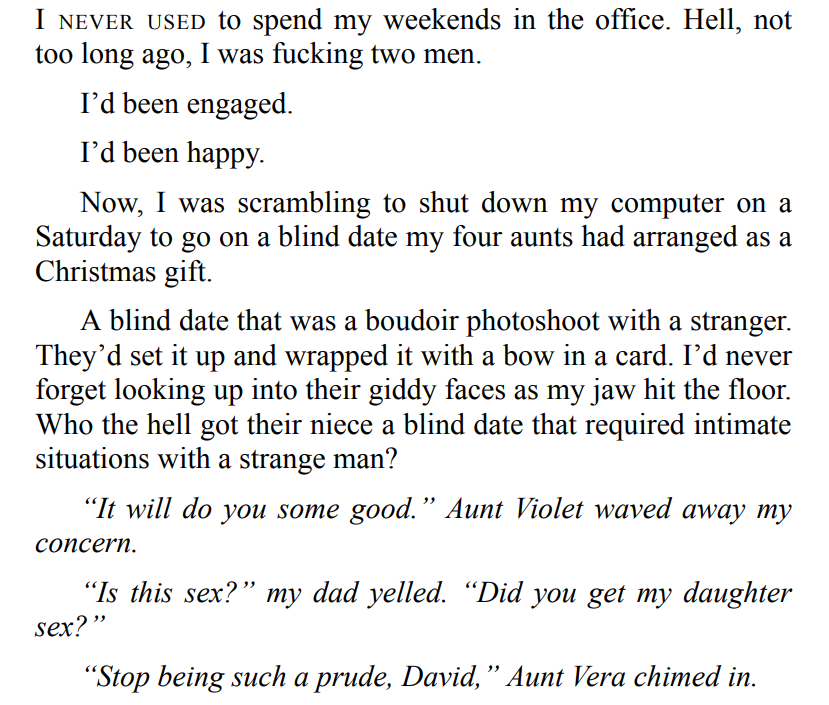 I NEVER USED to spend my weekends in the office. Hell, not too long ago, I was fucking two men.

I'd been engaged.

I'd been happy.

Now, I was scrambling to shut down my computer on a Saturday to go on a blind date my four aunts had arranged as a Christmas gift.

A blind date that was a boudoir photoshoot with a stranger. They'd set it up and wrapped it with a bow in a card. I'd never forget looking up into their giddy faces as my jaw hit the floor. Who the hell got their niece a blind date that required intimate situations with a strange man?

"It will do you some good." Aunt Violet waved away my concern.

"Is this sex?" my dad yelled. "Did you get my daughter sex?"

"Stop being such a prude, David," Aunt Vera chimed in.